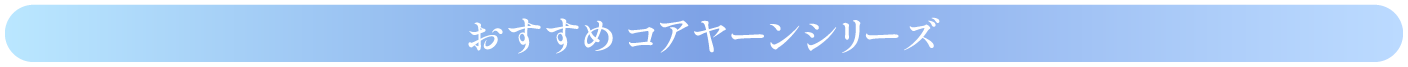 おすすめ コアヤーンシリーズ